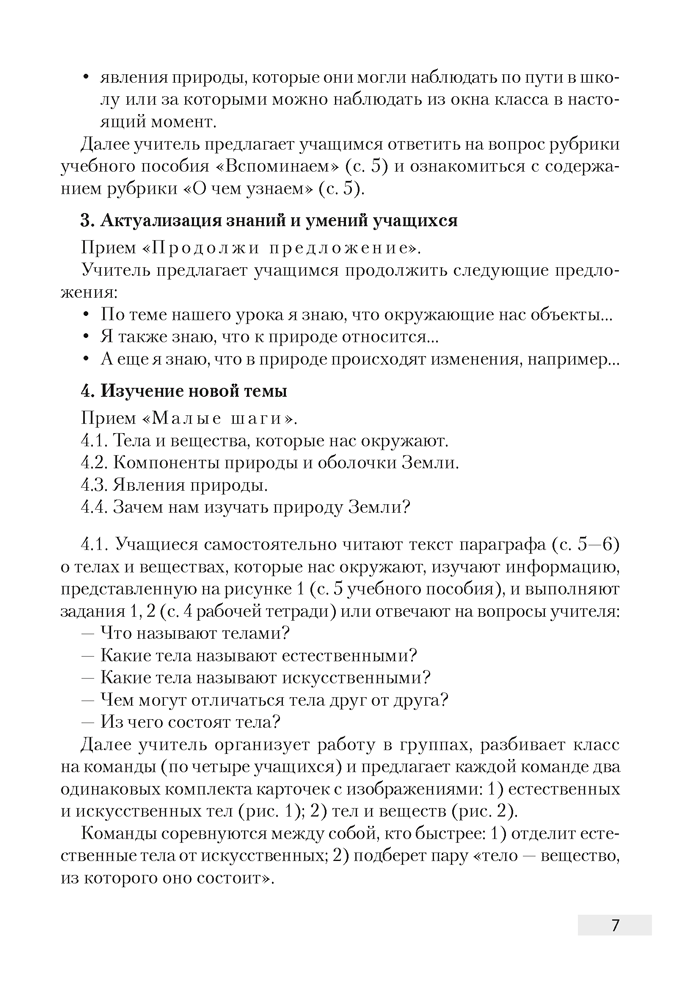 • явления природы, которые они могли наблюдать по пути в школу или за которыми можно наблюдать из окна класса в настоящий момент.

Далее учитель предлагает учащимся ответить на вопрос рубрики учебного пособия «Вспоминаем» (с. 5) и ознакомиться с содержанием рубрики «О чем узнаем» (с. 5).

3. Актуализация знаний и умений учащихся

Прием «Продолжи предложение».

Учитель предлагает учащимся продолжить следующие предложения:

• По теме нашего урока я знаю, что окружающие нас объекты...
• Я также знаю, что к природе относится...
• А еще я знаю, что в природе происходят изменения, например...

4. Изучение новой темы

Прием «Малые шаги».
4.1. Тела и вещества, которые нас окружают.
4.2. Компоненты природы и оболочки Земли.
4.3. Явления природы.
4.4. Зачем нам изучать природу Земли?

4.1. Учащиеся самостоятельно читают текст параграфа (с. 5—6) о телах и веществах, которые нас окружают, изучают информацию, представленную на рисунке 1 (с. 5 учебного пособия), и выполняют задания 1, 2 (с. 4 рабочей тетради) или отвечают на вопросы учителя:
— Что называют телами?
— Какие тела называют естественными?
— Какие тела называют искусственными?
— Чем могут отличаться тела друг от друга?
— Из чего состоят тела?

Далее учитель организует работу в группах, разбивает класс на команды (по четыре учащихся) и предлагает каждой команде два одинаковых комплекта карточек с изображениями: 1) естественных и искусственных тел (рис. 1); 2) тел и веществ (рис. 2).

Команды соревнуются между собой, кто быстрее: 1) отделит естественные тела от искусственных; 2) подберет пару «тело — вещество, из которого оно состоит».

7